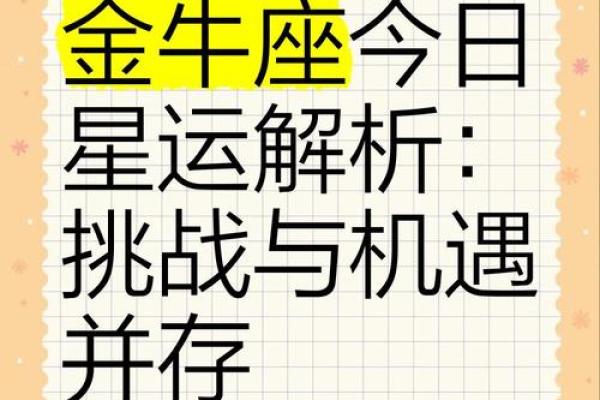 金牛座今日星运解析：挑战与机遇并存